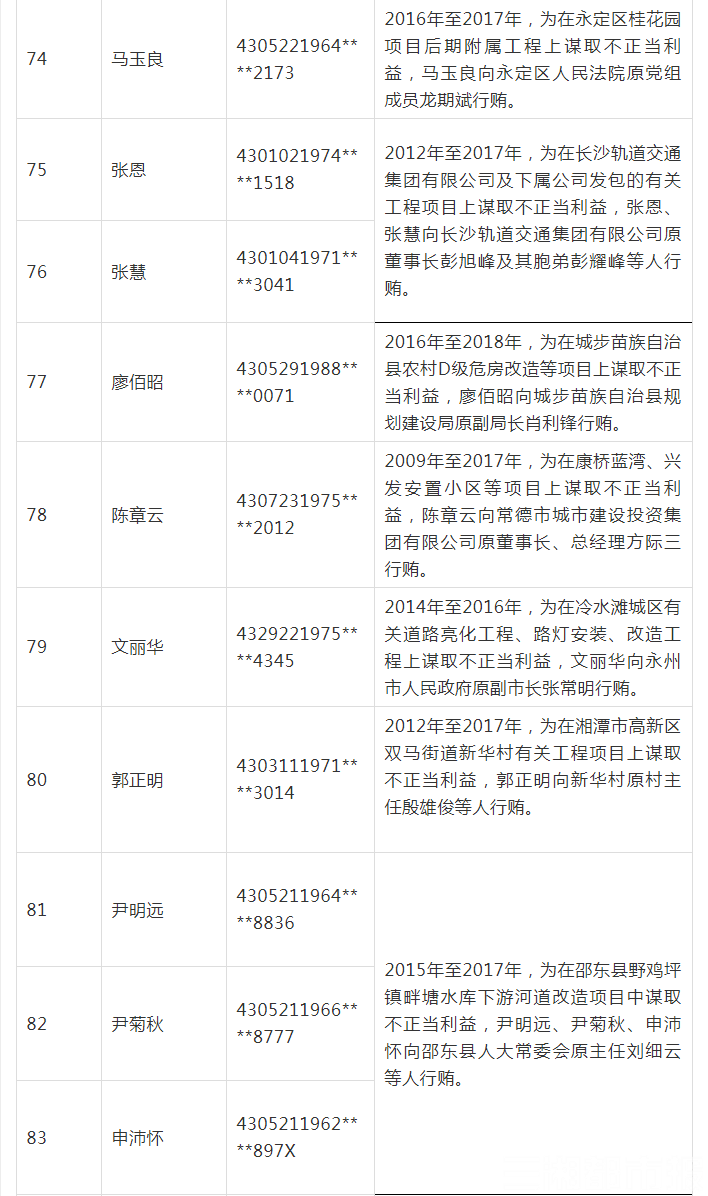 | 74 | 马玉良 | 4305221964****2173 | 2016年至2017年，为在永定区桂花园项目后期附属工程上谋取不正当利益，马玉良向永定区人民法院原党组成员龙期斌行贿。 |
|---|---|---|---|
| 75 | 张恩 | 4301021974****1518 | 2012年至2017年，为在长沙轨道交通集团有限公司及下属公司发包的有关工程项目上谋取不正当利益，张恩、张慧向长沙轨道交通集团有限公司原董事长彭旭峰及其胞弟彭耀峰等人行贿。 |
| 76 | 张慧 | 4301041971****3041 | |
| 77 | 廖佰昭 | 4305291988****0071 | 2016年至2018年，为在城步苗族自治县农村D级危房改造等项目上谋取不正当利益，廖佰昭向城步苗族自治县规划建设局原副局长肖利锋行贿。 |
| 78 | 陈章云 | 4307231975****2012 | 2009年至2017年，为在康桥蓝湾、兴发安置小区等项目上谋取不正当利益，陈章云向常德市城市建设投资集团有限公司原董事长、总经理方际三行贿。 |
| 79 | 文丽华 | 4329221975****4345 | 2014年至2016年，为在冷水滩城区有关道路亮化工程、路灯安装、改造工程上谋取不正当利益，文丽华向永州市人民政府原副市长张常明行贿。 |
| 80 | 郭正明 | 4303111971****3014 | 2012年至2017年，为在湘潭市高新区双马街道新华村有关工程项目上谋取不正当利益，郭正明向新华村原村主任殷雄俊等人行贿。 |
| 81 | 尹明远 | 4305211964****8836 | 2015年至2017年，为在邵东县野鸡坪镇畔塘水库下游河道改造项目中谋取不正当利益，尹明远、尹菊秋、申沛怀向邵东县人大常委会原主任刘细云等人行贿。 |
| 82 | 尹菊秋 | 4305211966****8777 | |
| 83 | 申沛怀 | 4305211962****897X | |